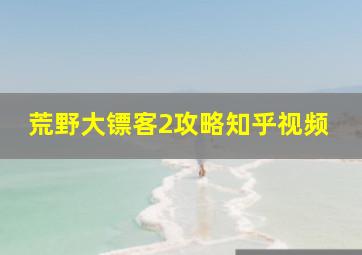 荒野大镖客2攻略知乎视频